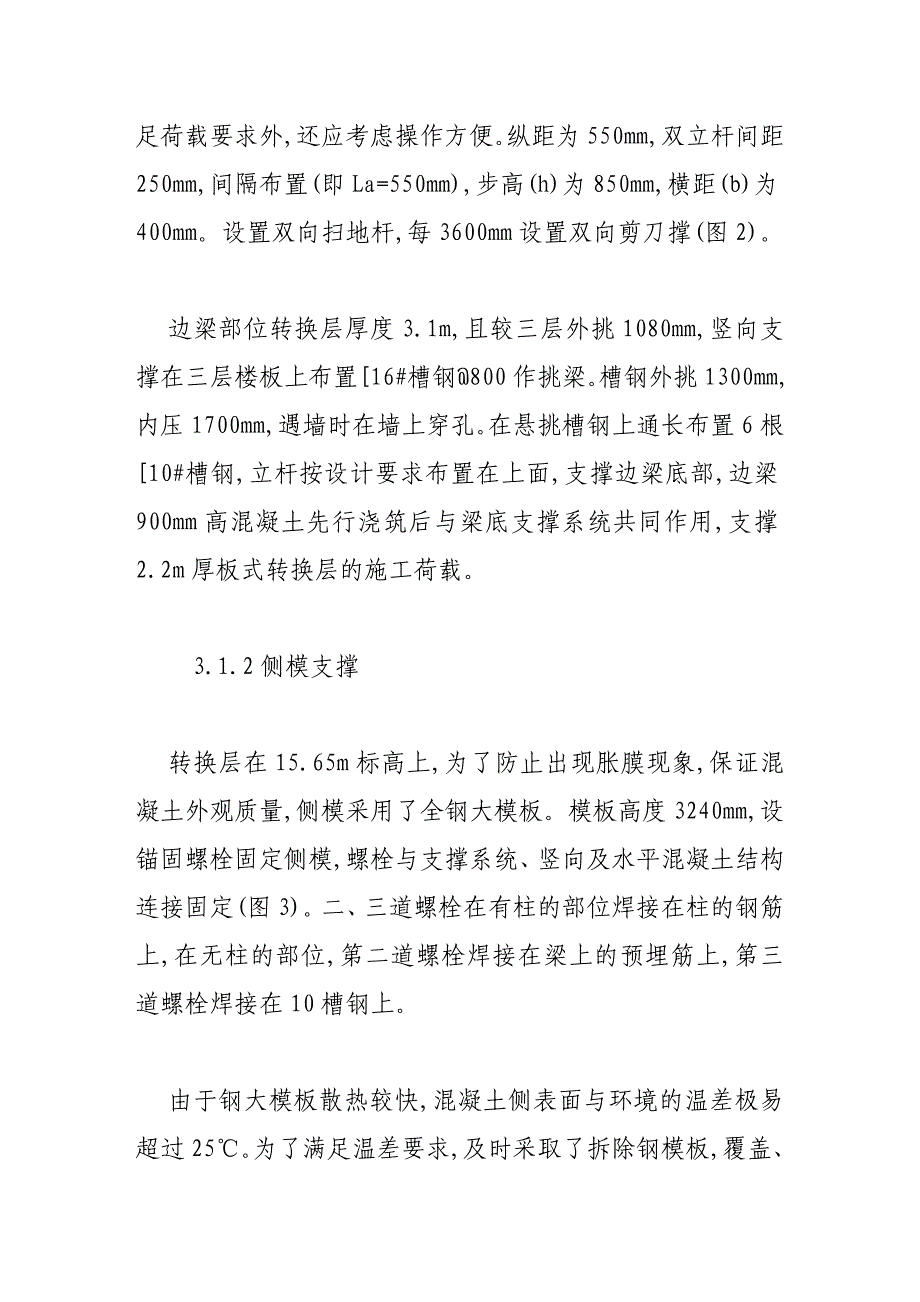 足荷载要求外,还应考虑操作方便。纵距为 550mm,双立杆间距 250mm,间隔布置(即 La=550mm),步高(h)为 850mm,横距(b)为 400mm。设置双向扫地杆,每 3600mm 设置双向剪刀撑(图 2)。

边梁部位转换层厚度 3.1m,且较三层外挑 1080mm,竖向支撑在三层楼板上布置[16#槽钢@800 作挑梁。槽钢外挑 1300mm,内压 1700mm,遇墙时在墙上穿孔。在悬挑槽钢上通长布置 6 根[10#槽钢,立杆按设计要求布置在上面,支撑边梁底部,边梁 900mm 高混凝土先行浇筑后与梁底支撑系统共同作用,支撑 2.2m 厚板式转换层的施工荷载。

3.1.2 侧模支撑

转换层在 15.65m 标高上,为了防止出现胀膜现象,保证混凝土外观质量,侧模采用了全钢大模板。模板高度 3240mm,设锚固螺栓固定侧模,螺栓与支撑系统、竖向及水平混凝土结构连接固定(图 3)。二、三道螺栓在有柱的部位焊接在柱的钢筋上,在无柱的部位,第二道螺栓焊接在梁上的预埋筋上,第三道螺栓焊接在 10 槽钢上。

由于钢大模板散热较快,混凝土侧表面与环境的温差极易超过 25℃。为了满足温差要求,及时采取了拆除钢模板,覆盖、